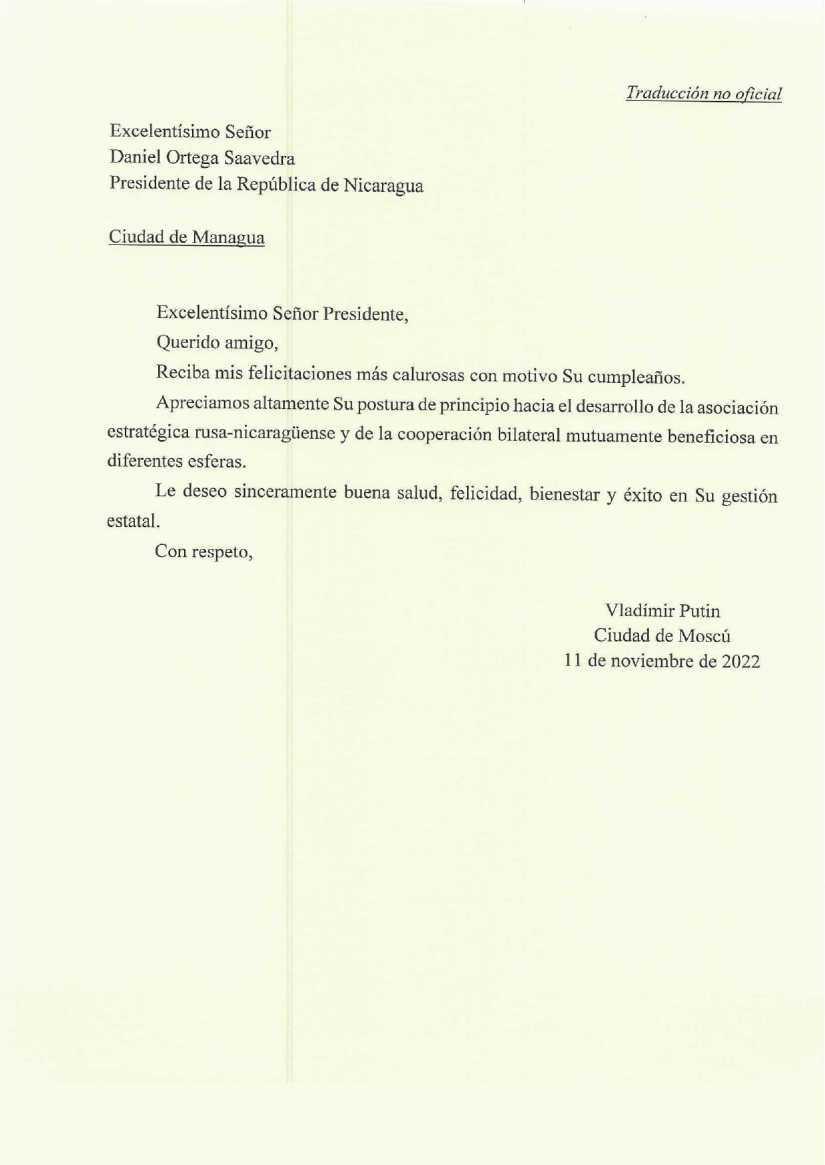 Traducción no oficial

Excelentísimo Señor
Daniel Ortega Saavedra
Presidente de la República de Nicaragua

Ciudad de Managua

Excelentísimo Señor Presidente,

Querido amigo,

Reciba mis felicitaciones más calurosas con motivo Su cumpleaños.

Apreciamos altamente Su postura de principio hacia el desarrollo de la asociación estratégica rusa-nicaragüense y de la cooperación bilateral mutuamente beneficiosa en diferentes esferas.

Le deseo sinceramente buena salud, felicidad, bienestar y éxito en Su gestión estatal.

Con respeto,

Vladímir Putin
Ciudad de Moscú
11 de noviembre de 2022